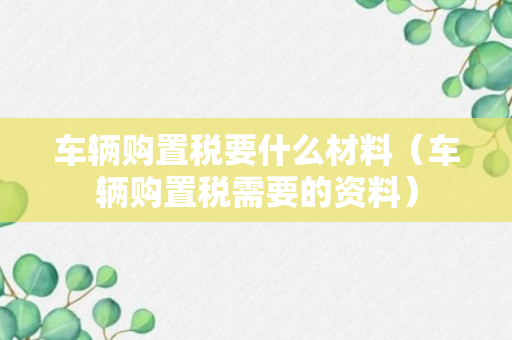 车辆购置税要什么材料（车辆购置税需要的资料）